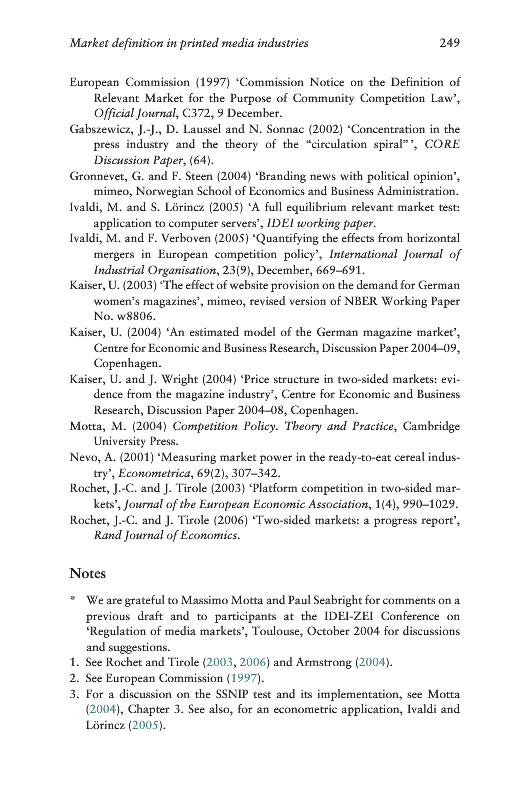 Market definition in printed media industries 249

European Commission (1997) 'Commission Notice on the Definition of Relevant Market for the Purpose of Community Competition Law', Official Journal, C372, 9 December.

Gabszewicz, J.-J., D. Laussel and N. Sonnac (2002) 'Concentration in the press industry and the theory of the "circulation spiral"', CORE Discussion Paper, (64).

Gronnevet, G. and F. Steen (2004) 'Branding news with political opinion', mimeo, Norwegian School of Economics and Business Administration.

Ivaldi, M. and S. Lörincz (2005) 'A full equilibrium relevant market test: application to computer servers', IDEI working paper.

Ivaldi, M. and F. Verboven (2005) 'Quantifying the effects from horizontal mergers in European competition policy', International Journal of Industrial Organisation, 23(9), December, 669–691.

Kaiser, U. (2003) 'The effect of website provision on the demand for German women's magazines', mimeo, revised version of NBER Working Paper No. w8806.

Kaiser, U. (2004) 'An estimated model of the German magazine market', Centre for Economic and Business Research, Discussion Paper 2004–09, Copenhagen.

Kaiser, U. and J. Wright (2004) 'Price structure in two-sided markets: evidence from the magazine industry', Centre for Economic and Business Research, Discussion Paper 2004–08, Copenhagen.

Motta, M. (2004) Competition Policy. Theory and Practice, Cambridge University Press.

Nevo, A. (2001) 'Measuring market power in the ready-to-eat cereal industry', Econometrica, 69(2), 307–342.

Rochet, J.-C. and J. Tirole (2003) 'Platform competition in two-sided markets', Journal of the European Economic Association, 1(4), 990–1029.

Rochet, J.-C. and J. Tirole (2006) 'Two-sided markets: a progress report', Rand Journal of Economics.

Notes

* We are grateful to Massimo Motta and Paul Seabright for comments on a previous draft and to participants at the IDEI-ZEI Conference on 'Regulation of media markets', Toulouse, October 2004 for discussions and suggestions.

1. See Rochet and Tirole (2003, 2006) and Armstrong (2004).

2. See European Commission (1997).

3. For a discussion on the SSNIP test and its implementation, see Motta (2004), Chapter 3. See also, for an econometric application, Ivaldi and Lörincz (2005).